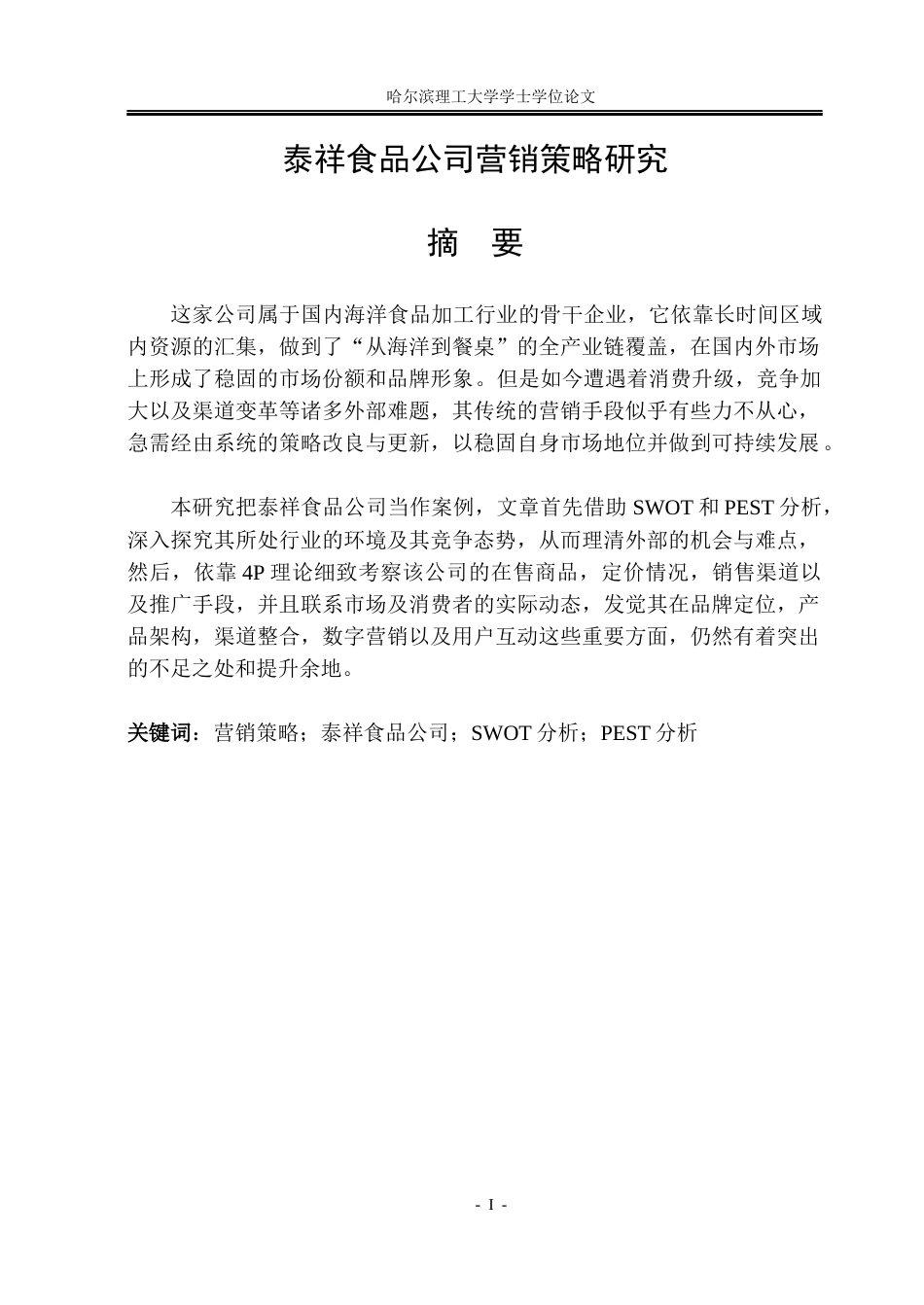 哈尔滨理工大学学士学位论文

泰祥食品公司营销策略研究

摘 要

这家公司属于国内海洋食品加工行业的骨干企业，它依靠长时间区域内资源的汇集，做到了“从海洋到餐桌”的全产业链覆盖，在国内外市场上形成了稳固的市场份额和品牌形象。但是如今遭遇着消费升级，竞争加大以及渠道变革等诸多外部难题，其传统的营销手段似乎有些力不从心，急需经由系统的策略改良与更新，以稳固自身市场地位并做到可持续发展。

本研究把泰祥食品公司当作案例，文章首先借助 SWOT 和 PEST 分析，深入探究其所处行业的环境及其竞争态势，从而理清外部的机会与难点，然后，依靠 4P 理论细致考察该公司的在售商品，定价情况，销售渠道以及推广手段，并且联系市场及消费者的实际动态，发觉其在品牌定位，产品架构，渠道整合，数字营销以及用户互动这些重要方面，仍然有着突出的不足之处和提升余地。

关键词：营销策略；泰祥食品公司；SWOT 分析；PEST 分析

- I -